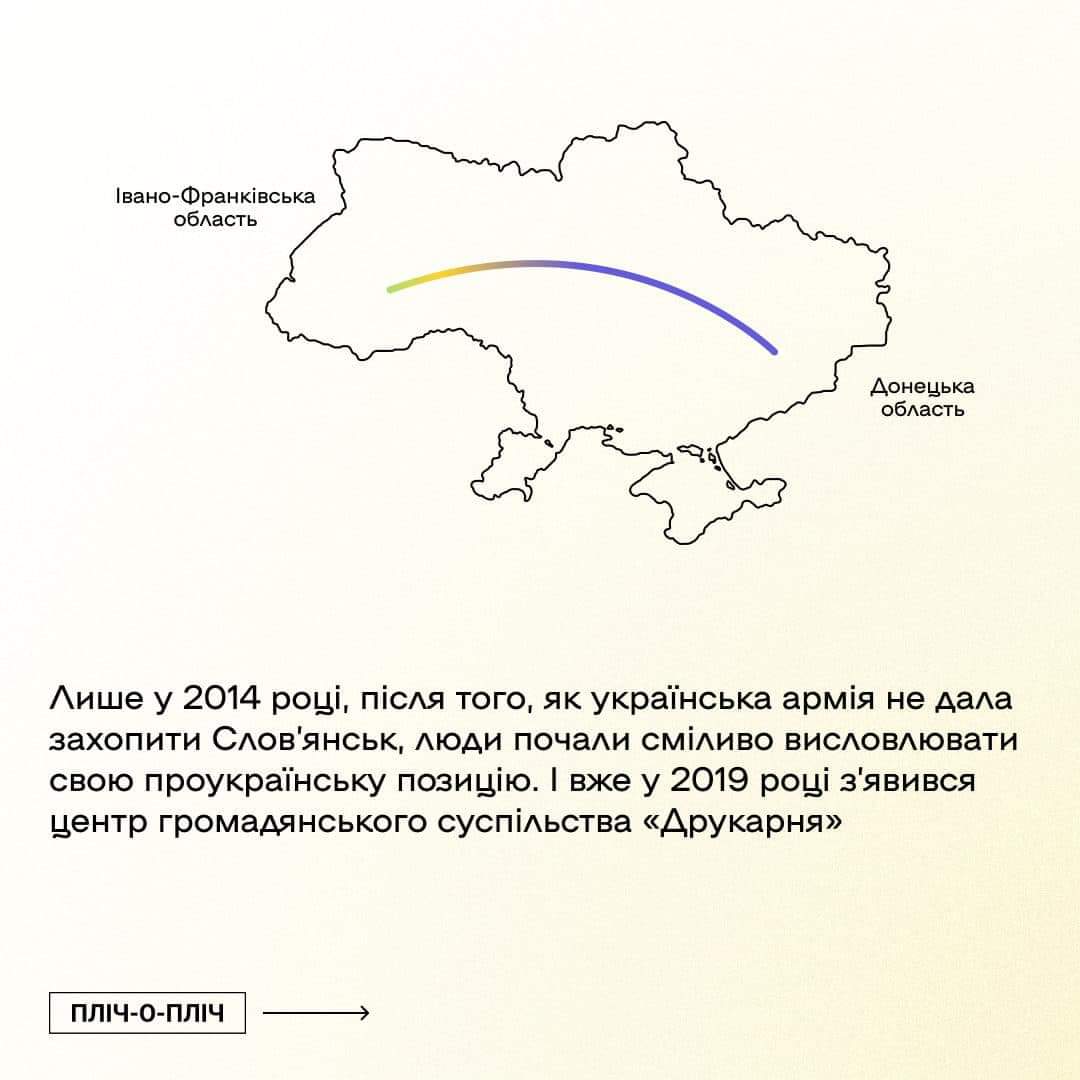 Івано-Франківська область

Донецька область

Лише у 2014 році, після того, як українська армія не дала захопити Слов'янськ, люди почали сміливо висловлювати свою проукраїнську позицію. І вже у 2019 році з'явився центр громадянського суспільства «Друкарня»

ПЛІЧ-О-ПЛІЧ